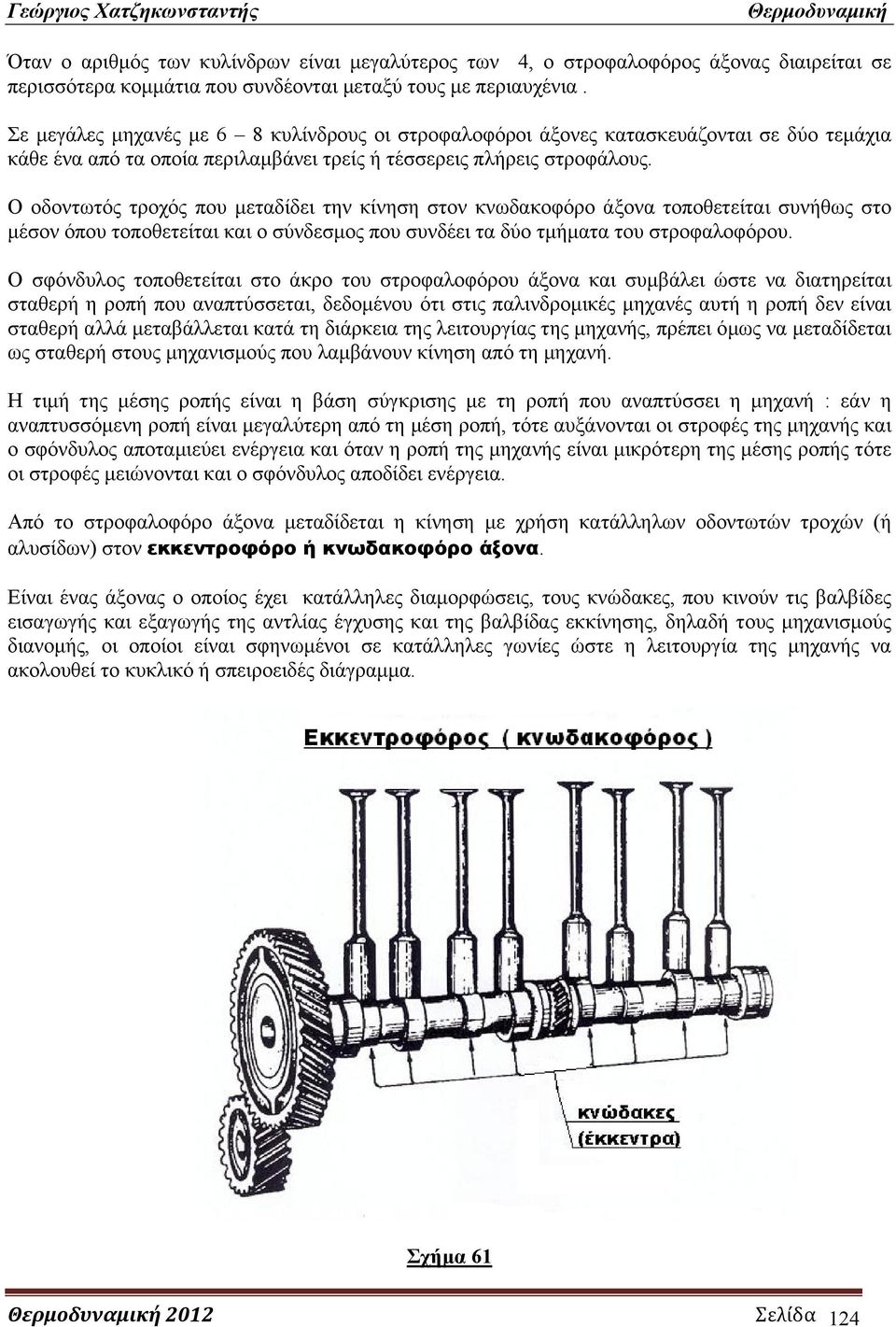 Γεώργιος Χατζηκωνσταντής Θερμοδυναμική

Όταν ο αριθμός των κυλίνδρων είναι μεγαλύτερος των 4, ο στροφαλοφόρος άξονας διαιρείται σε περισσότερα κομμάτια που συνδέονται μεταξύ τους με περιαυχένια .

Σε μεγάλες μηχανές με 6 – 8 κυλίνδρους οι στροφαλοφόροι άξονες κατασκευάζονται σε δύο τεμάχια κάθε ένα από τα οποία περιλαμβάνει τρείς ή τέσσερεις πλήρεις στροφάλους.

Ο οδοντωτός τροχός που μεταδίδει την κίνηση στον κνωδακοφόρο άξονα τοποθετείται συνήθως στο μέσον όπου τοποθετείται και ο σύνδεσμος που συνδέει τα δύο τμήματα του στροφαλοφόρου.

Ο σφόνδυλος τοποθετείται στο άκρο του στροφαλοφόρου άξονα και συμβάλει ώστε να διατηρείται σταθερή η ροπή που αναπτύσσεται, δεδομένου ότι στις παλινδρομικές μηχανές αυτή η ροπή δεν είναι σταθερή αλλά μεταβάλλεται κατά τη διάρκεια της λειτουργίας της μηχανής, πρέπει όμως να μεταδίδεται ως σταθερή στους μηχανισμούς που λαμβάνουν κίνηση από τη μηχανή.

Η τιμή της μέσης ροπής είναι η βάση σύγκρισης με τη ροπή που αναπτύσσει η μηχανή : εάν η αναπτυσσόμενη ροπή είναι μεγαλύτερη από τη μέση ροπή, τότε αυξάνονται οι στροφές της μηχανής και ο σφόνδυλος αποταμιεύει ενέργεια και όταν η ροπή της μηχανής είναι μικρότερη της μέσης ροπής τότε οι στροφές μειώνονται και ο σφόνδυλος αποδίδει ενέργεια.

Από το στροφαλοφόρο άξονα μεταδίδεται η κίνηση με χρήση κατάλληλων οδοντωτών τροχών (ή αλυσίδων) στον εκκεντροφόρο ή κνωδακοφόρο άξονα.

Είναι ένας άξονας ο οποίος έχει κατάλληλες διαμορφώσεις, τους κνώδακες, που κινούν τις βαλβίδες εισαγωγής και εξαγωγής της αντλίας έγχυσης και της βαλβίδας εκκίνησης, δηλαδή τους μηχανισμούς διανομής, οι οποίοι είναι σφηνωμένοι σε κατάλληλες γωνίες ώστε η λειτουργία της μηχανής να ακολουθεί το κυκλικό ή σπειροειδές διάγραμμα.

Εκκεντροφόρος ( κνωδακοφόρος )

κνώδακες
(έκκεντρα)

Σχήμα 61

Θερμοδυναμική 2012 Σελίδα 124